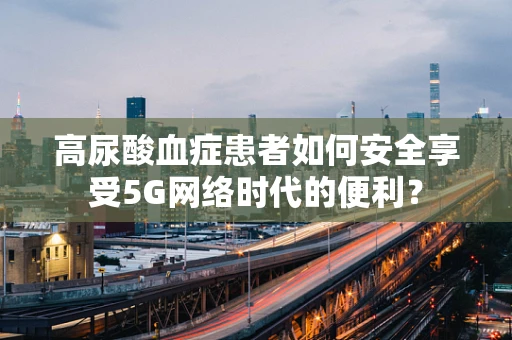 高尿酸血症患者如何安全享受5G网络时代的便利？